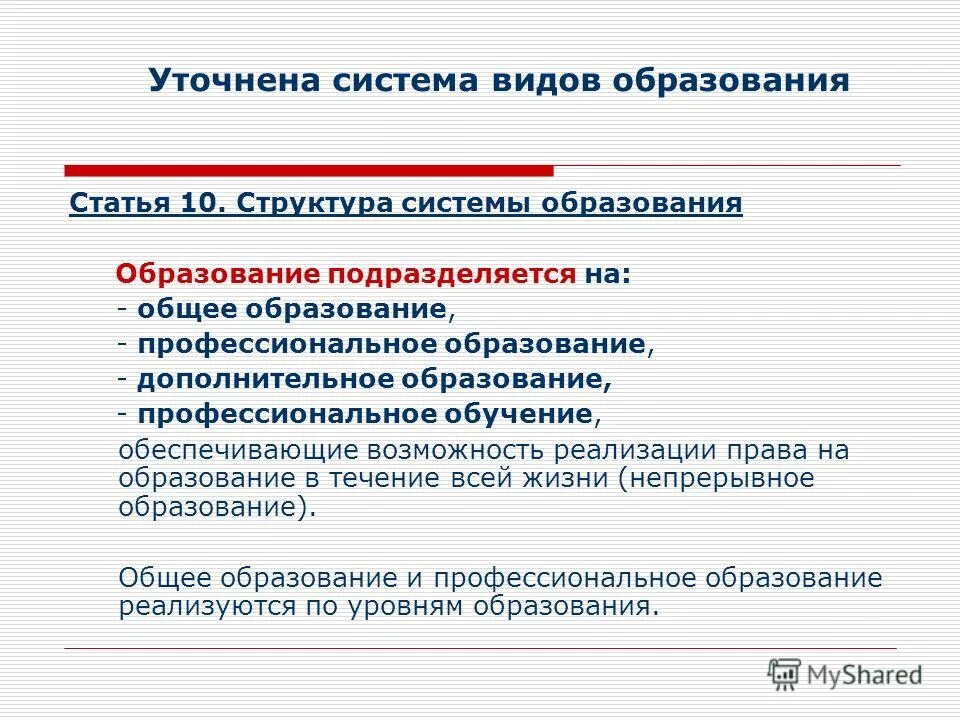 Уточнена система видов образования

Статья 10. Структура системы образования

Образование подразделяется на:
- общее образование,
- профессиональное образование,
- дополнительное образование,
- профессиональное обучение,
обеспечивающие возможность реализации права на образование в течение всей жизни (непрерывное образование).

Общее образование и профессиональное образование реализуются по уровням образования.

MyShared